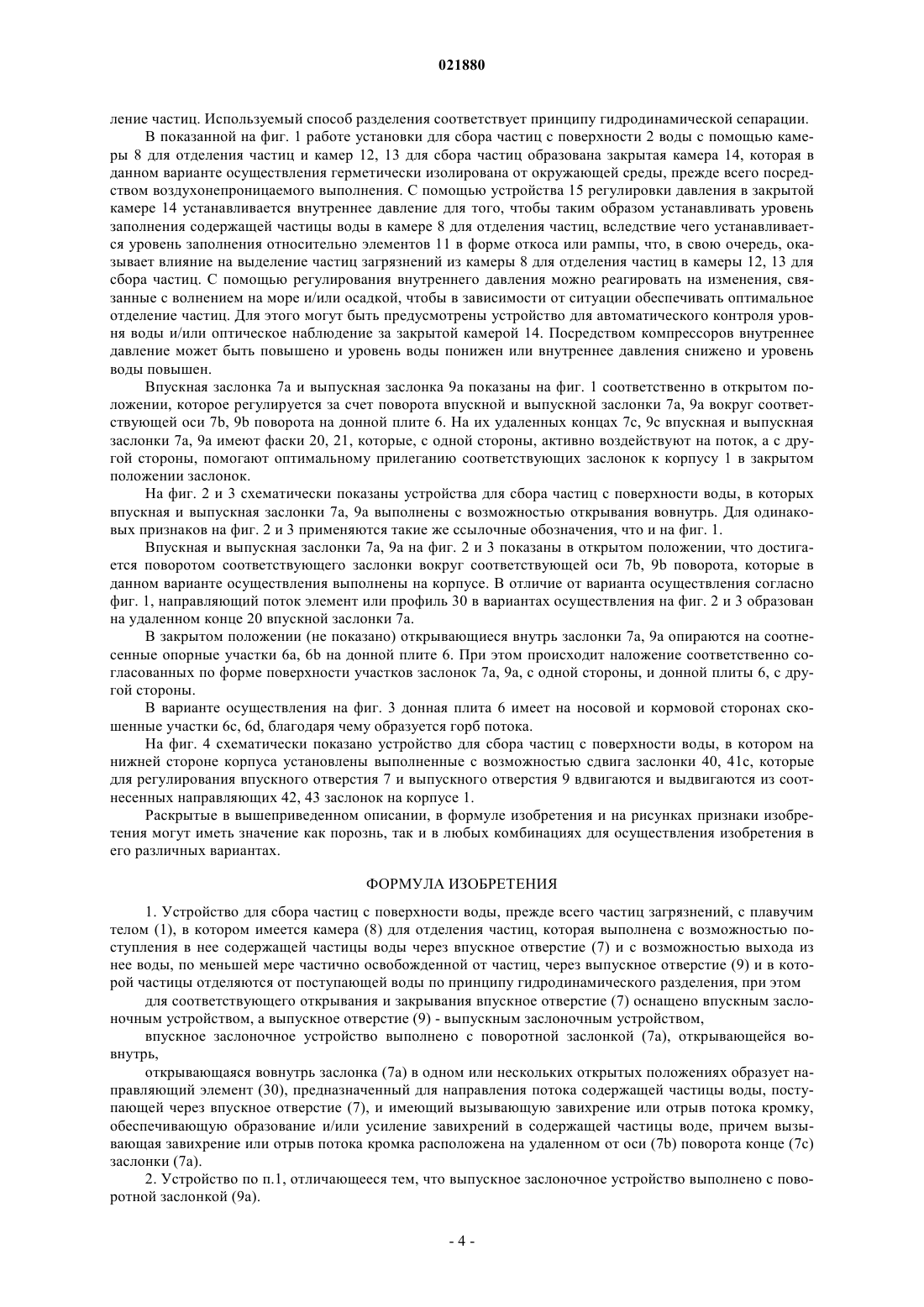 021880

ление частиц. Используемый способ разделения соответствует принципу гидродинамической сепарации.

В показанной на фиг. 1 работе установки для сбора частиц с поверхности 2 воды с помощью камеры 8 для отделения частиц и камер 12, 13 для сбора частиц образована закрытая камера 14, которая в данном варианте осуществления герметически изолирована от окружающей среды, прежде всего посредством воздухонепроницаемого выполнения. С помощью устройства 15 регулировки давления в закрытой камере 14 устанавливается внутреннее давление для того, чтобы таким образом устанавливать уровень заполнения содержащей частицы воды в камере 8 для отделения частиц, вследствие чего устанавливается уровень заполнения относительно элементов 11 в форме откоса или рампы, что, в свою очередь, оказывает влияние на выделение частиц загрязнений из камеры 8 для отделения частиц в камеры 12, 13 для сбора частиц. С помощью регулирования внутреннего давления можно реагировать на изменения, связанные с волнением на море и/или осадкой, чтобы в зависимости от ситуации обеспечивать оптимальное отделение частиц. Для этого могут быть предусмотрены устройство для автоматического контроля уровня воды и/или оптическое наблюдение за закрытой камерой 14. Посредством компрессоров внутреннее давление может быть повышено и уровень воды понижен или внутреннее давления снижено и уровень воды повышен.

Впускная заслонка 7a и выпускная заслонка 9a показаны на фиг. 1 соответственно в открытом положении, которое регулируется за счет поворота впускной и выпускной заслонки 7a, 9a вокруг соответствующей оси 7b, 9b поворота на донной плите 6. На их удаленных концах 7c, 9c впускная и выпускная заслонки 7a, 9a имеют фаски 20, 21, которые, с одной стороны, активно воздействуют на поток, а с другой стороны, помогают оптимальному прилеганию соответствующих заслонок к корпусу 1 в закрытом положении заслонок.

На фиг. 2 и 3 схематически показаны устройства для сбора частиц с поверхности воды, в которых впускная и выпускная заслонки 7a, 9a выполнены с возможностью открывания вовнутрь. Для одинаковых признаков на фиг. 2 и 3 применяются такие же ссылочные обозначения, что и на фиг. 1.

Впускная и выпускная заслонки 7a, 9a на фиг. 2 и 3 показаны в открытом положении, что достигается поворотом соответствующего заслонки вокруг соответствующей оси 7b, 9b поворота, которые в данном варианте осуществления выполнены на корпусе. В отличие от варианта осуществления согласно фиг. 1, направляющий поток элемент или профиль 30 в вариантах осуществления на фиг. 2 и 3 образован на удаленном конце 20 впускной заслонки 7a.

В закрытом положении (не показано) открывающиеся внутрь заслонки 7a, 9a опираются на соотнесенные опорные участки 6a, 6b на донной плите 6. При этом происходит наложение соответственно согласованных по форме поверхности участков заслонок 7a, 9a, с одной стороны, и донной плиты 6, с другой стороны.

В варианте осуществления на фиг. 3 донная плита 6 имеет на носовой и кормовой сторонах скошенные участки 6c, 6d, благодаря чему образуется горб потока.

На фиг. 4 схематически показано устройство для сбора частиц с поверхности воды, в котором на нижней стороне корпуса установлены выполненные с возможностью сдвига заслонки 40, 41c, которые для регулирования впускного отверстия 7 и выпускного отверстия 9 вдвигаются и выдвигаются из соотнесенных направляющих 42, 43 заслонок на корпусе 1.

Раскрытые в вышеприведенном описании, в формуле изобретения и на рисунках признаки изобретения могут иметь значение как порознь, так и в любых комбинациях для осуществления изобретения в его различных вариантах.

ФОРМУЛА ИЗОБРЕТЕНИЯ

1. Устройство для сбора частиц с поверхности воды, прежде всего частиц загрязнений, с плавучим телом (1), в котором имеется камера (8) для отделения частиц, которая выполнена с возможностью поступления в нее содержащей частицы воды через впускное отверстие (7) и с возможностью выхода из нее воды, по меньшей мере частично освобожденной от частиц, через выпускное отверстие (9) и в которой частицы отделяются от поступающей воды по принципу гидродинамического разделения, при этом

для соответствующего открывания и закрывания впускное отверстие (7) оснащено впускным заслоночным устройством, а выпускное отверстие (9) - выпускным заслоночным устройством,

впускное заслоночное устройство выполнено с поворотной заслонкой (7a), открывающейся вовнутрь,

открывающаяся вовнутрь заслонка (7a) в одном или нескольких открытых положениях образует направляющий элемент (30), предназначенный для направления потока содержащей частицы воды, поступающей через впускное отверстие (7), и имеющий вызывающую завихрение или отрыв потока кромку, обеспечивающую образование и/или усиление завихрений в содержащей частицы воде, причем вызывающая завихрение или отрыв потока кромка расположена на удаленном от оси (7b) поворота конце (7c) заслонки (7a).

2. Устройство по п.1, отличающееся тем, что выпускное заслоночное устройство выполнено с поворотной заслонкой (9a).

- 4 -